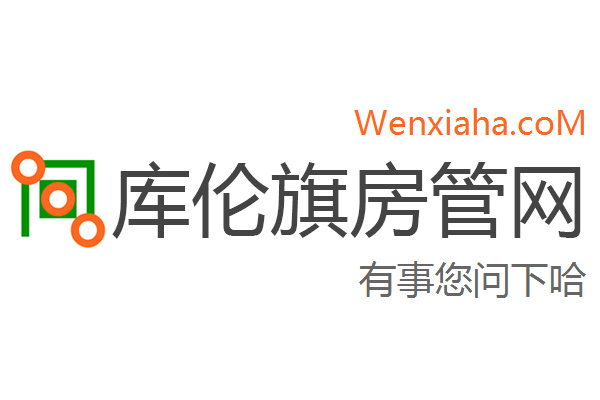 Wenxiaha.coM

库伦旗房管网

有事您问下哈